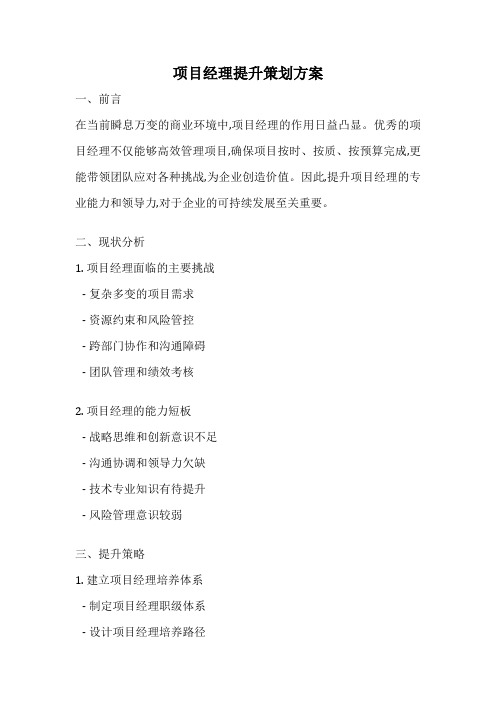 项目经理提升策划方案

一、前言

在当前瞬息万变的商业环境中,项目经理的作用日益凸显。优秀的项目经理不仅能够高效管理项目,确保项目按时、按质、按预算完成,更能带领团队应对各种挑战,为企业创造价值。因此,提升项目经理的专业能力和领导力,对于企业的可持续发展至关重要。

二、现状分析

1. 项目经理面临的主要挑战

- 复杂多变的项目需求

- 资源约束和风险管控

- 跨部门协作和沟通障碍

- 团队管理和绩效考核

2. 项目经理的能力短板

- 战略思维和创新意识不足

- 沟通协调和领导力欠缺

- 技术专业知识有待提升

- 风险管理意识较弱

三、提升策略

1. 建立项目经理培养体系

- 制定项目经理职级体系

- 设计项目经理培养路径